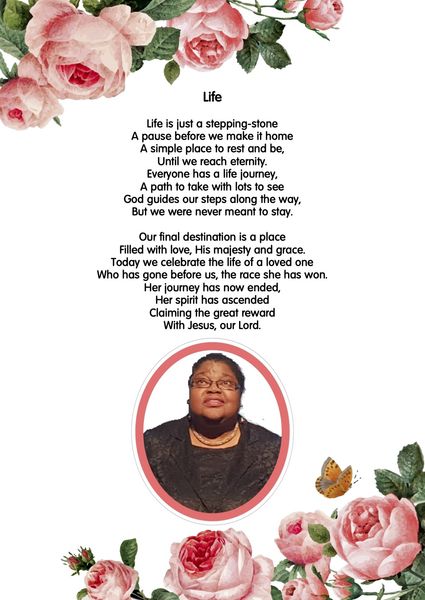 Life

Life is just a stepping-stone
A pause before we make it home
A simple place to rest and be,
Until we reach eternity.
Everyone has a life journey,
A path to take with lots to see
God guides our steps along the way,
But we were never meant to stay.

Our final destination is a place
Filled with love, His majesty and grace.
Today we celebrate the life of a loved one
Who has gone before us, the race she has won.
Her journey has now ended,
Her spirit has ascended
Claiming the great reward
With Jesus, our Lord.